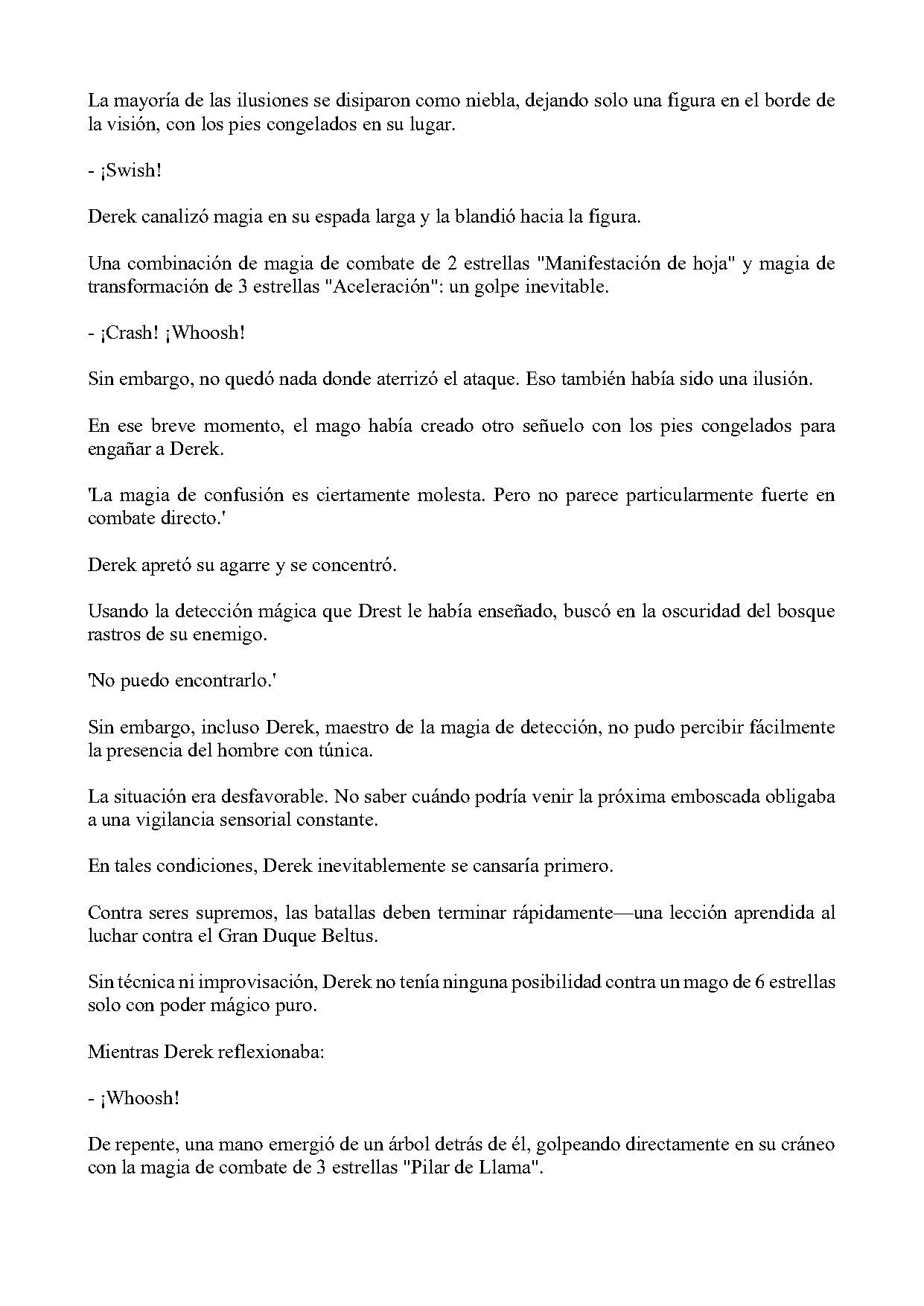 La mayoría de las ilusiones se disiparon como niebla, dejando solo una figura en el borde de la visión, con los pies congelados en su lugar.

- ¡Swish!

Derek canalizó magia en su espada larga y la blandió hacia la figura.

Una combinación de magia de combate de 2 estrellas "Manifestación de hoja" y magia de transformación de 3 estrellas "Aceleración": un golpe inevitable.

- ¡Crash! ¡Whoosh!

Sin embargo, no quedó nada donde aterrizó el ataque. Eso también había sido una ilusión.

En ese breve momento, el mago había creado otro señuelo con los pies congelados para engañar a Derek.

'La magia de confusión es ciertamente molesta. Pero no parece particularmente fuerte en combate directo.'

Derek apretó su agarre y se concentró.

Usando la detección mágica que Drest le había enseñado, buscó en la oscuridad del bosque rastros de su enemigo.

'No puedo encontrarlo.'

Sin embargo, incluso Derek, maestro de la magia de detección, no pudo percibir fácilmente la presencia del hombre con túnica.

La situación era desfavorable. No saber cuándo podría venir la próxima emboscada obligaba a una vigilancia sensorial constante.

En tales condiciones, Derek inevitablemente se cansaría primero.

Contra seres supremos, las batallas deben terminar rápidamente—una lección aprendida al luchar contra el Gran Duque Beltus.

Sin técnica ni improvisación, Derek no tenía ninguna posibilidad contra un mago de 6 estrellas solo con poder mágico puro.

Mientras Derek reflexionaba:

- ¡Whoosh!

De repente, una mano emergió de un árbol detrás de él, golpeando directamente en su cráneo con la magia de combate de 3 estrellas "Pilar de Llama".